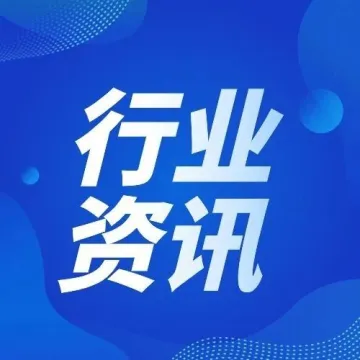 行业
资讯